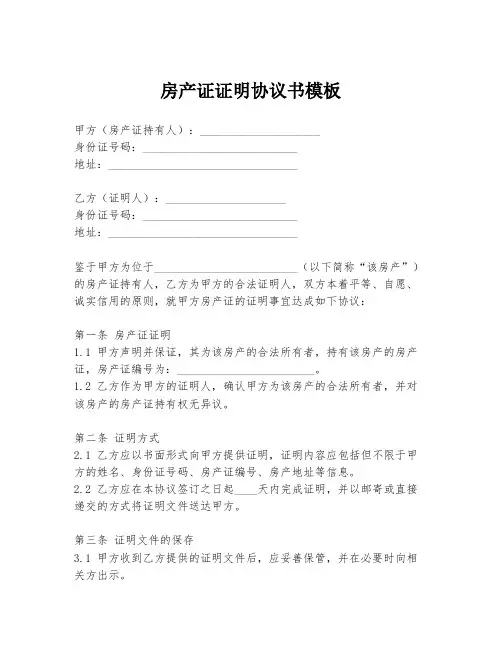 房产证证明协议书模板

甲方（房产证持有人）：____________________
身份证号码：____________________
地址：____________________

乙方（证明人）：____________________
身份证号码：____________________
地址：____________________

鉴于甲方为位于____________________（以下简称“该房产”）的房产证持有人，乙方为甲方的合法证明人，双方本着平等、自愿、诚实信用的原则，就甲方房产证的证明事宜达成如下协议：

第一条 房产证证明
1.1 甲方声明并保证，其为该房产的合法所有者，持有该房产的房产证，房产证编号为：____________________。
1.2 乙方作为甲方的证明人，确认甲方为该房产的合法所有者，并对该房产的房产证持有权无异议。

第二条 证明方式
2.1 乙方应以书面形式向甲方提供证明，证明内容应包括但不限于甲方的姓名、身份证号码、房产证编号、房产地址等信息。
2.2 乙方应在本协议签订之日起____天内完成证明，并以邮寄或直接递交的方式将证明文件送达甲方。

第三条 证明文件的保存
3.1 甲方收到乙方提供的证明文件后，应妥善保管，并在必要时向相关方出示。